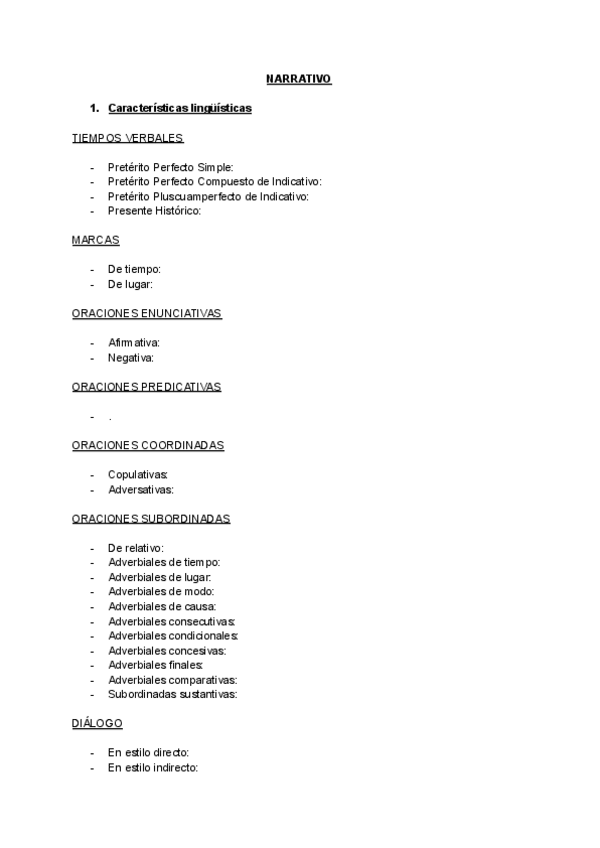 NARRATIVO

1. Características lingüísticas

TIEMPOS VERBALES

- Pretérito Perfecto Simple:
- Pretérito Perfecto Compuesto de Indicativo:
- Pretérito Pluscuamperfecto de Indicativo:
- Presente Histórico:

MARCAS

- De tiempo:
- De lugar:

ORACIONES ENUNCIATIVAS

- Afirmativa:
- Negativa:

ORACIONES PREDICATIVAS

- .

ORACIONES COORDINADAS

- Copulativas:
- Adversativas:

ORACIONES SUBORDINADAS

- De relativo:
- Adverbiales de tiempo:
- Adverbiales de lugar:
- Adverbiales de modo:
- Adverbiales de causa:
- Adverbiales consecutivas:
- Adverbiales condicionales:
- Adverbiales concesivas:
- Adverbiales finales:
- Adverbiales comparativas:
- Subordinadas sustantivas:

DIÁLOGO

- En estilo directo:
- En estilo indirecto: